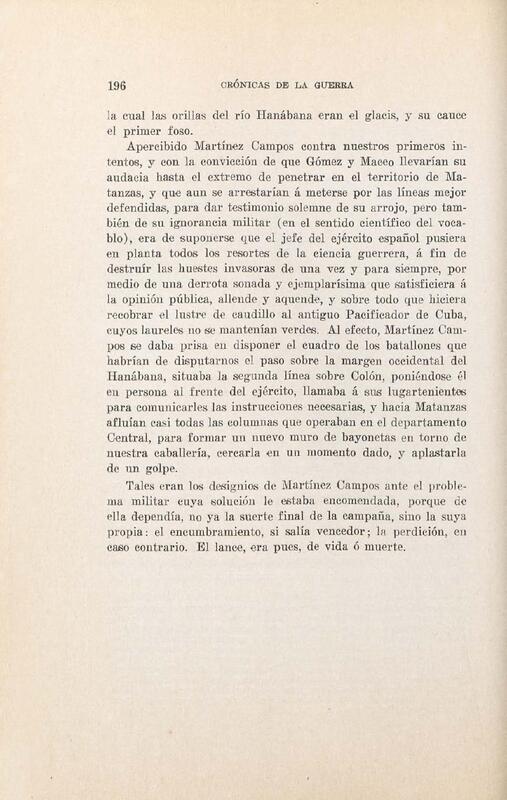 196 CRÓNICAS DE LA GUERRA

la cual las orillas del río Hanábana eran el glacis, y su cauce el primer foso.

Apercibido Martínez Campos contra nuestros primeros intentos, y con la convicción de que Gómez y Maceo llevarían su audacia hasta el extremo de penetrar en el territorio de Matanzas, y que aun se arrestarían á meterse por las líneas mejor defendidas, para dar testimonio solemne de su arrojo, pero también de su ignorancia militar (en el sentido científico del vocablo), era de suponerse que el jefe del ejército español pusiera en planta todos los resortes de la ciencia guerrera, á fin de destruír las huestes invasoras de una vez y para siempre, por medio de una derrota sonada y ejemplarísima que satisficiera á la opinión pública, allende y aquende, y sobre todo que hiciera recobrar el lustre de caudillo al antiguo Pacificador de Cuba, cuyos laureles no se mantenían verdes. Al efecto, Martínez Campos se daba prisa en disponer el cuadro de los batallones que habrían de disputarnos el paso sobre la margen occidental del Hanábana, situaba la segunda línea sobre Colón, poniéndose él en persona al frente del ejército, llamaba á sus lugartenientes para comunicarles las instrucciones necesarias, y hacia Matanzas afluían casi todas las columnas que operaban en el departamento Central, para formar un nuevo muro de bayonetas en torno de nuestra caballería, cercarla en un momento dado, y aplastarla de un golpe.

Tales eran los designios de Martínez Campos ante el problema militar cuya solución le estaba encomendada, porque de ella dependía, no ya la suerte final de la campaña, sino la suya propia: el encumbramiento, si salía vencedor; la perdición, en caso contrario. El lance, era pues, de vida ó muerte.